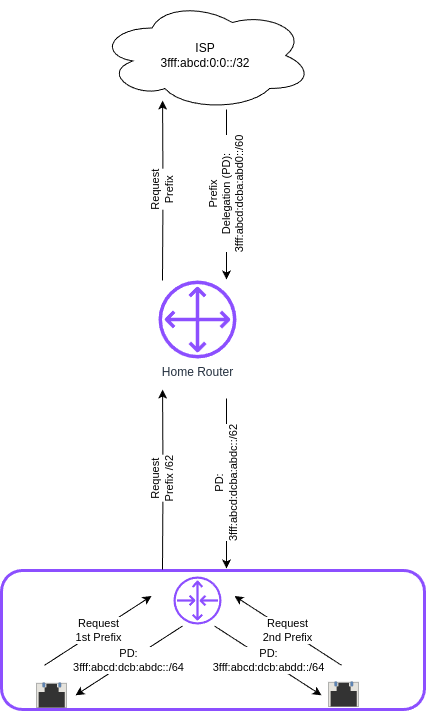 ISP
3fff:abcd:0:0::/32

Request Prefix

Prefix Delegation (PD): 3fff:abcd:dcba:abd0::/60

Home Router

Request Prefix /62

PD: 3fff:abcd:dcba:abdc::/62

Request 1st Prefix

PD: 3fff:abcd:dcb:abdc::/64

Request 2nd Prefix

PD: 3fff:abcd:dcb:abdd::/64